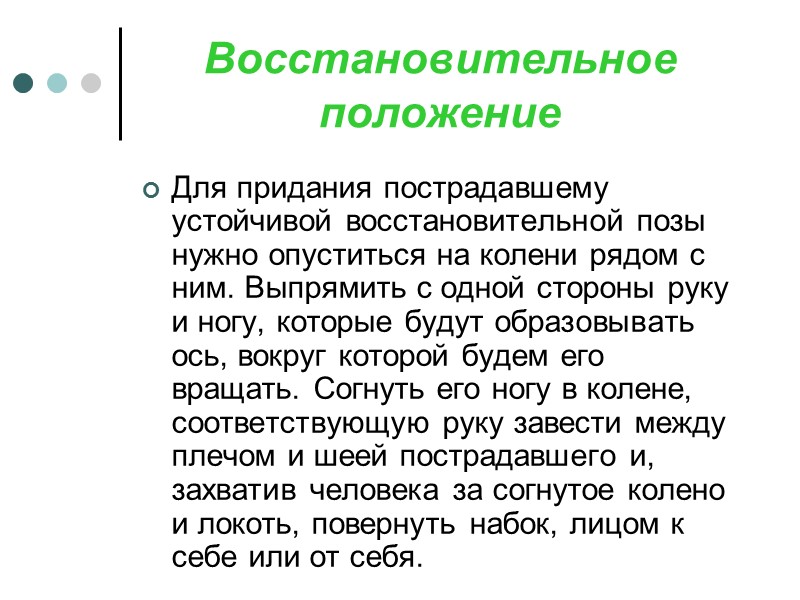 Восстановительное положение

Для придания пострадавшему устойчивой восстановительной позы нужно опуститься на колени рядом с ним. Выпрямить с одной стороны руку и ногу, которые будут образовывать ось, вокруг которой будем его вращать. Согнуть его ногу в колене, соответствующую руку завести между плечом и шеей пострадавшего и, захватив человека за согнутое колено и локоть, повернуть набок, лицом к себе или от себя.